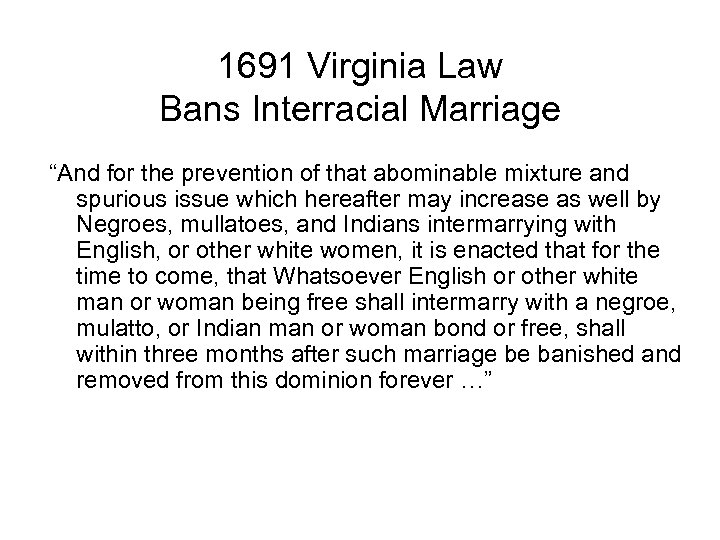 1691 Virginia Law
Bans Interracial Marriage

“And for the prevention of that abominable mixture and spurious issue which hereafter may increase as well by Negroes, mullatoes, and Indians intermarrying with English, or other white women, it is enacted that for the time to come, that Whatsoever English or other white man or woman being free shall intermarry with a negroe, mulatto, or Indian man or woman bond or free, shall within three months after such marriage be banished and removed from this dominion forever …”